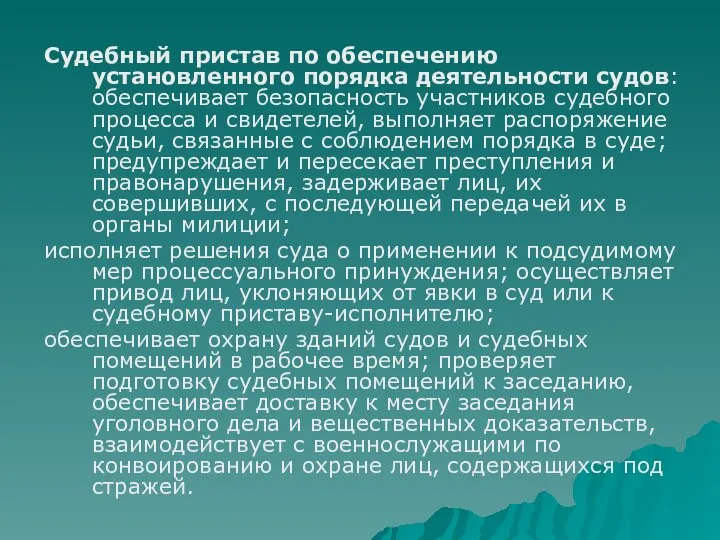 Судебный пристав по обеспечению установленного порядка деятельности судов: обеспечивает безопасность участников судебного процесса и свидетелей, выполняет распоряжение судьи, связанные с соблюдением порядка в суде; предупреждает и пересекает преступления и правонарушения, задерживает лиц, их совершивших, с последующей передачей их в органы милиции;

исполняет решения суда о применении к подсудимому мер процессуального принуждения; осуществляет привод лиц, уклоняющих от явки в суд или к судебному приставу-исполнителю;

обеспечивает охрану зданий судов и судебных помещений в рабочее время; проверяет подготовку судебных помещений к заседанию, обеспечивает доставку к месту заседания уголовного дела и вещественных доказательств, взаимодействует с военнослужащими по конвоированию и охране лиц, содержащихся под стражей.